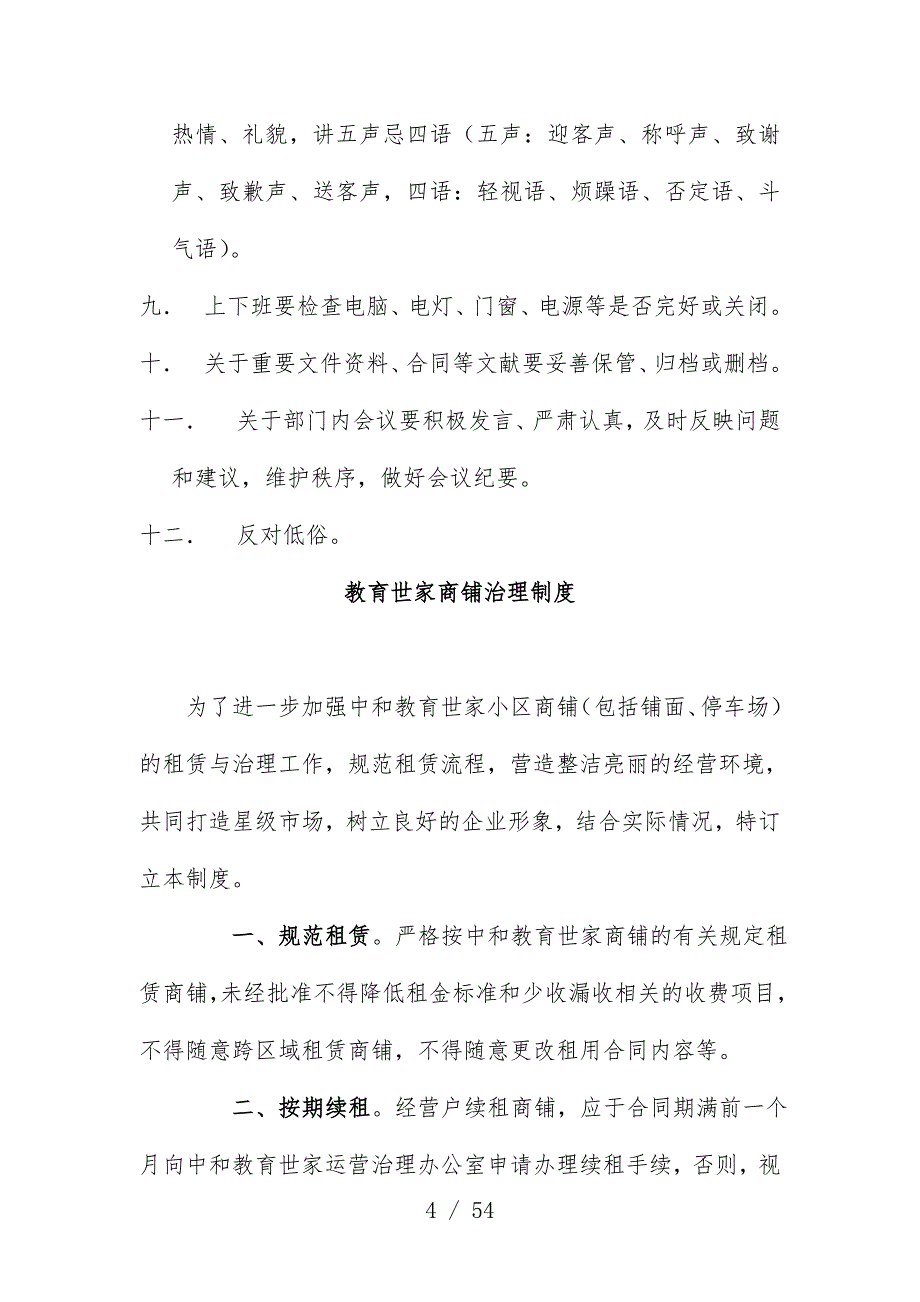 热情、礼貌，讲五声忌四语（五声：迎客声、称呼声、致谢声、致歉声、送客声，四语：轻视语、烦躁语、否定语、斗气语）。

九．　上下班要检查电脑、电灯、门窗、电源等是否完好或关闭。

十．　关于重要文件资料、合同等文献要妥善保管、归档或删档。

十一．　关于部门内会议要积极发言、严肃认真，及时反映问题和建议，维护秩序，做好会议纪要。

十二．　反对低俗。

教育世家商铺治理制度

为了进一步加强中和教育世家小区商铺（包括铺面、停车场）的租赁与治理工作，规范租赁流程，营造整洁亮丽的经营环境，共同打造星级市场，树立良好的企业形象，结合实际情况，特订立本制度。

一、规范租赁。严格按中和教育世家商铺的有关规定租赁商铺，未经批准不得降低租金标准和少收漏收相关的收费项目，不得随意跨区域租赁商铺，不得随意更改租用合同内容等。

二、按期续租。经营户续租商铺，应于合同期满前一个月向中和教育世家运营治理办公室申请办理续租手续，否则，视

4 / 54